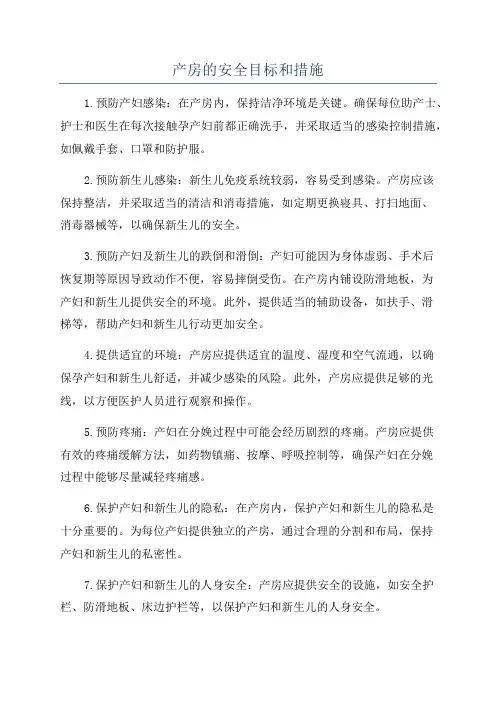 产房的安全目标和措施

1.预防产妇感染：在产房内，保持洁净环境是关键。确保每位助产士、护士和医生在每次接触孕产妇前都正确洗手，并采取适当的感染控制措施，如佩戴手套、口罩和防护服。

2.预防新生儿感染：新生儿免疫系统较弱，容易受到感染。产房应该保持整洁，并采取适当的清洁和消毒措施，如定期更换寝具、打扫地面、消毒器械等，以确保新生儿的安全。

3.预防产妇及新生儿的跌倒和滑倒：产妇可能因为身体虚弱、手术后恢复期等原因导致动作不便，容易摔倒受伤。在产房内铺设防滑地板，为产妇和新生儿提供安全的环境。此外，提供适当的辅助设备，如扶手、滑梯等，帮助产妇和新生儿行动更加安全。

4.提供适宜的环境：产房应提供适宜的温度、湿度和空气流通，以确保孕产妇和新生儿舒适，并减少感染的风险。此外，产房应提供足够的光线，以方便医护人员进行观察和操作。

5.预防疼痛：产妇在分娩过程中可能会经历剧烈的疼痛。产房应提供有效的疼痛缓解方法，如药物镇痛、按摩、呼吸控制等，确保产妇在分娩过程中能够尽量减轻疼痛感。

6.保护产妇和新生儿的隐私：在产房内，保护产妇和新生儿的隐私是十分重要的。为每位产妇提供独立的产房，通过合理的分割和布局，保持产妇和新生儿的私密性。

7.保护产妇和新生儿的人身安全：产房应提供安全的设施，如安全护栏、防滑地板、床边护栏等，以保护产妇和新生儿的人身安全。